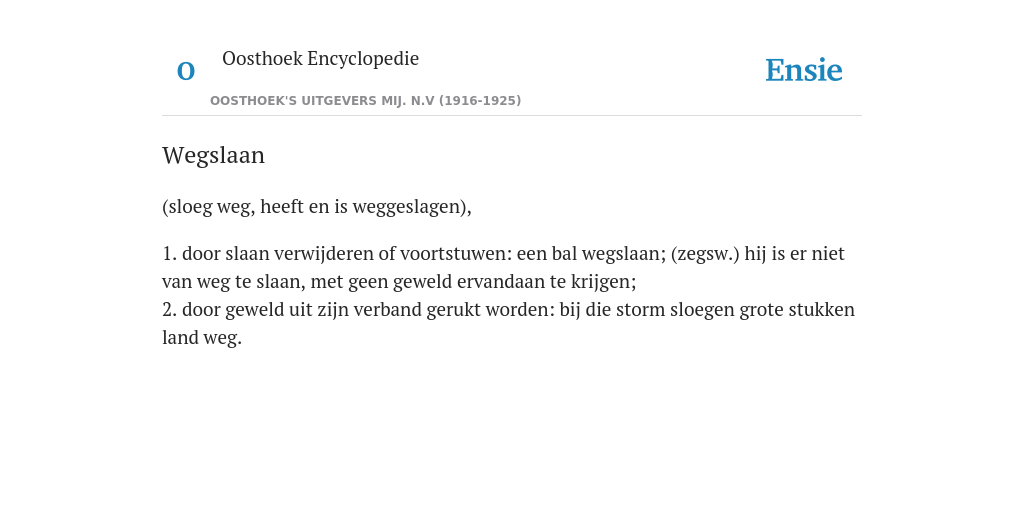 O

Oosthoek Encyclopedie

OOSTHOEK'S UITGEVERS MIJ. N.V (1916-1925)

Ensie

Wegslaan

(sloeg weg, heeft en is weggeslagen),

1. door slaan verwijderen of voortstuwen: een bal wegslaan; (zegsw.) hij is er niet van weg te slaan, met geen geweld ervandaan te krijgen;
2. door geweld uit zijn verband gerukt worden: bij die storm sloegen grote stukken land weg.